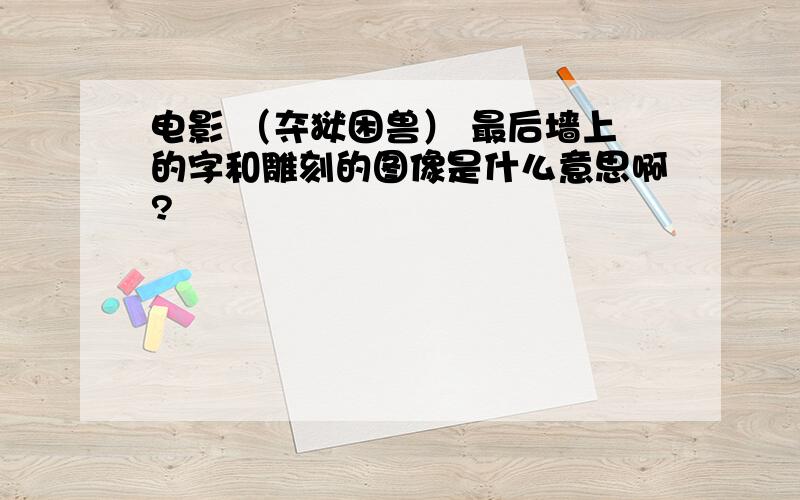 电影 （夺狱困兽） 最后墙上的字和雕刻的图像是什么意思啊?